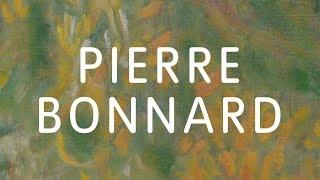 PIERRE
BONNARD